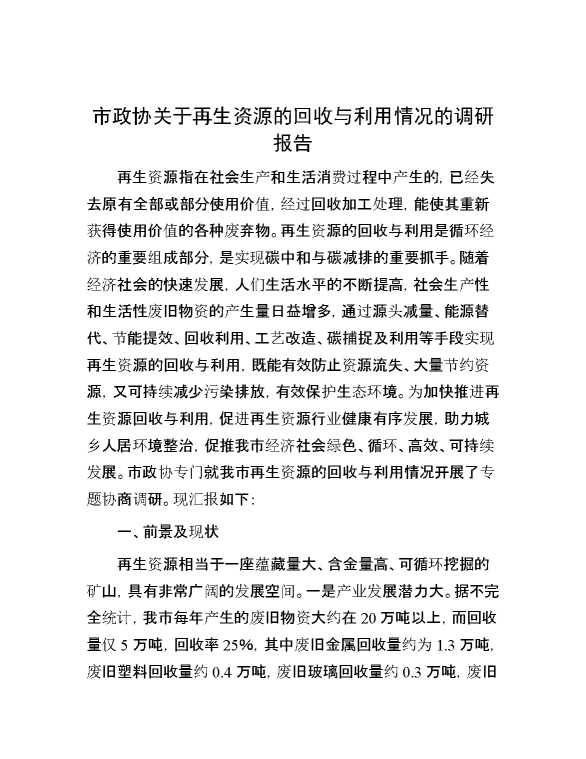 市政协关于再生资源的回收与利用情况的调研报告

再生资源指在社会生产和生活消费过程中产生的，已经失去原有全部或部分使用价值，经过回收加工处理，能使其重新获得使用价值的各种废弃物。再生资源的回收与利用是循环经济的重要组成部分，是实现碳中和与碳减排的重要抓手。随着经济社会的快速发展，人们生活水平的不断提高，社会生产性和生活性废旧物资的产生量日益增多，通过源头减量、能源替代、节能提效、回收利用、工艺改造、碳捕捉及利用等手段实现再生资源的回收与利用，既能有效防止资源流失、大量节约资源，又可持续减少污染排放，有效保护生态环境。为加快推进再生资源回收与利用，促进再生资源行业健康有序发展，助力城乡人居环境整治，促推我市经济社会绿色、循环、高效、可持续发展。市政协专门就我市再生资源的回收与利用情况开展了专题协商调研。现汇报如下：

一、前景及现状

再生资源相当于一座蕴藏量大、含金量高、可循环挖掘的矿山，具有非常广阔的发展空间。一是产业发展潜力大。据不完全统计，我市每年产生的废旧物资大约在 20 万吨以上，而回收量仅 5 万吨，回收率 25%，其中废旧金属回收量约为 1.3 万吨，废旧塑料回收量约 0.4 万吨，废旧玻璃回收量约 0.3 万吨，废旧